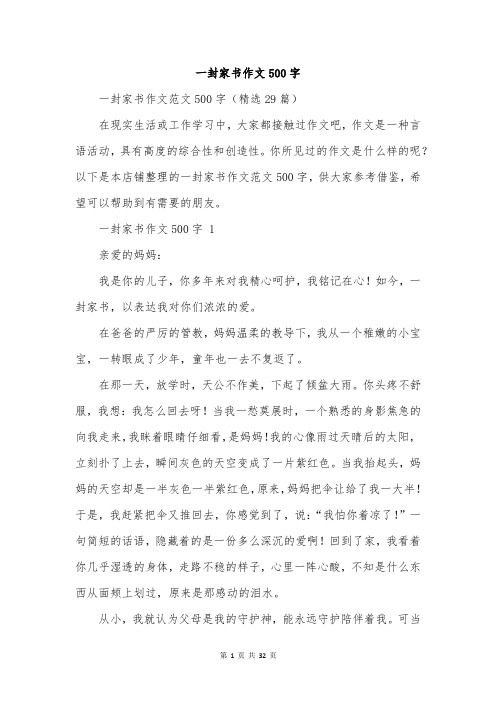 一封家书作文500字

一封家书作文范文500字（精选29篇）

在现实生活或工作学习中，大家都接触过作文吧，作文是一种言语活动，具有高度的综合性和创造性。你所见过的作文是什么样的呢？以下是本店铺整理的一封家书作文范文500字，供大家参考借鉴，希望可以帮助到有需要的朋友。

一封家书作文500字 1

亲爱的妈妈：

我是你的儿子，你多年来对我精心呵护，我铭记在心！如今，一封家书，以表达我对你们浓浓的爱。

在爸爸的严厉的管教，妈妈温柔的教导下，我从一个稚嫩的小宝宝，一转眼成了少年，童年也一去不复返了。

在那一天，放学时，天公不作美，下起了倾盆大雨。你头疼不舒服，我想：我怎么回去呀！当我一愁莫展时，一个熟悉的身影焦急的向我走来，我眯着眼睛仔细看，是妈妈！我的心像雨过天晴后的太阳，立刻扑了上去，瞬间灰色的天空变成了一片紫红色。当我抬起头，妈妈的天空却是一半灰色一半紫红色，原来，妈妈把伞让给了我一大半！于是，我赶紧把伞又推回去，你感觉到了，说：“我怕你着凉了！”一句简短的话语，隐藏着的是一份多么深沉的爱啊！回到了家，我看着你几乎湿透的身体，走路不稳的样子，心里一阵心酸，不知是什么东西从面颊上划过，原来是那感动的泪水。

从小，我就认为父母是我的守护神，能永远守护陪伴着我。可当

第 1 页 共 32 页